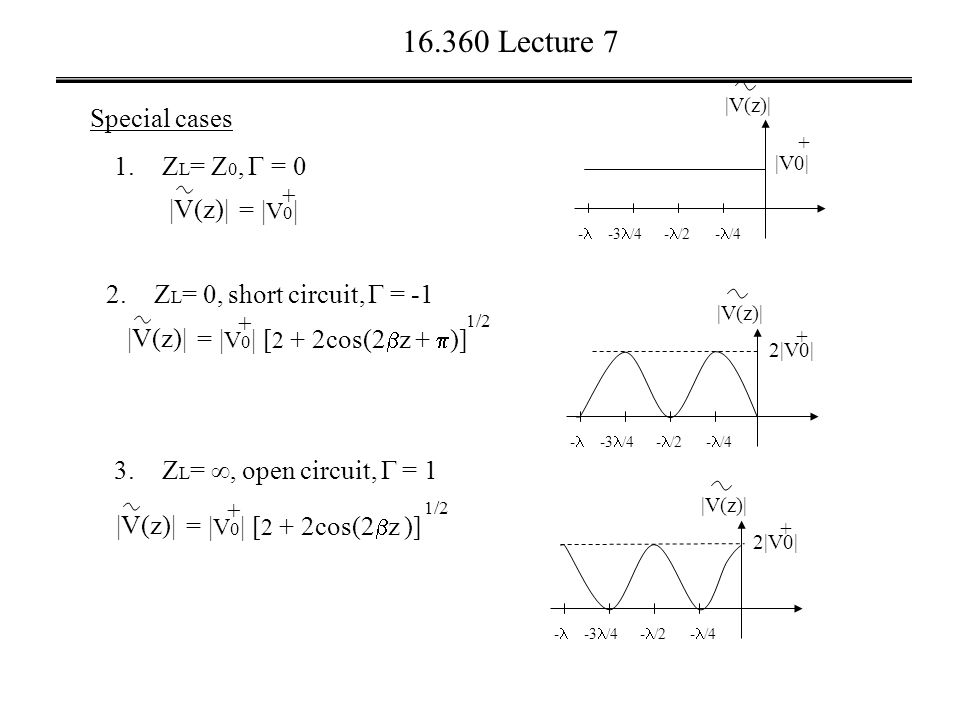 16.360 Lecture 7

Special cases

1. $Z_L = Z_0, \Gamma = 0$

$|\tilde{V}(z)| = |V_0^+|$

$|\tilde{V}(z)|$

$|V_0^+|$

$-\lambda$ $-3\lambda/4$ $-\lambda/2$ $-\lambda/4$

2. $Z_L = 0$, short circuit, $\Gamma = -1$

$|\tilde{V}(z)| = |V_0^+| [2 + 2\cos(2\beta z + \pi)]^{1/2}$

$|\tilde{V}(z)|$

$2|V_0^+|$

$-\lambda$ $-3\lambda/4$ $-\lambda/2$ $-\lambda/4$

3. $Z_L = \infty$, open circuit, $\Gamma = 1$

$|\tilde{V}(z)| = |V_0^+| [2 + 2\cos(2\beta z)]^{1/2}$

$|\tilde{V}(z)|$

$2|V_0^+|$

$-\lambda$ $-3\lambda/4$ $-\lambda/2$ $-\lambda/4$